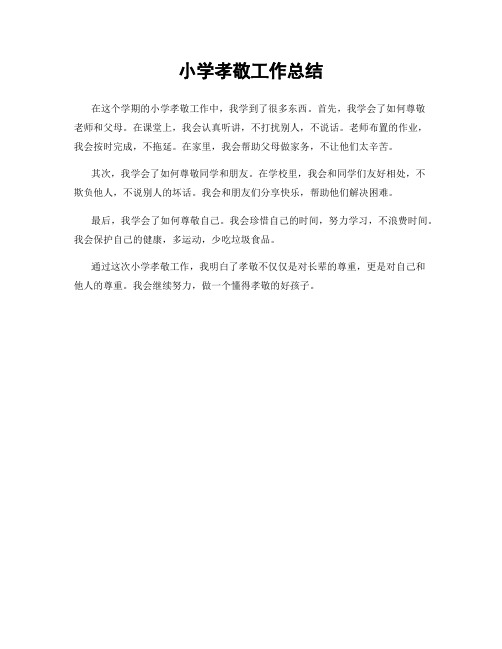 小学孝敬工作总结

在这个学期的小学孝敬工作中，我学到了很多东西。首先，我学会了如何尊敬老师和父母。在课堂上，我会认真听讲，不打扰别人，不说话。老师布置的作业，我会按时完成，不拖延。在家里，我会帮助父母做家务，不让他们太辛苦。

其次，我学会了如何尊敬同学和朋友。在学校里，我会和同学们友好相处，不欺负他人，不说别人的坏话。我会和朋友们分享快乐，帮助他们解决困难。

最后，我学会了如何尊敬自己。我会珍惜自己的时间，努力学习，不浪费时间。我会保护自己的健康，多运动，少吃垃圾食品。

通过这次小学孝敬工作，我明白了孝敬不仅仅是对长辈的尊重，更是对自己和他人的尊重。我会继续努力，做一个懂得孝敬的好孩子。